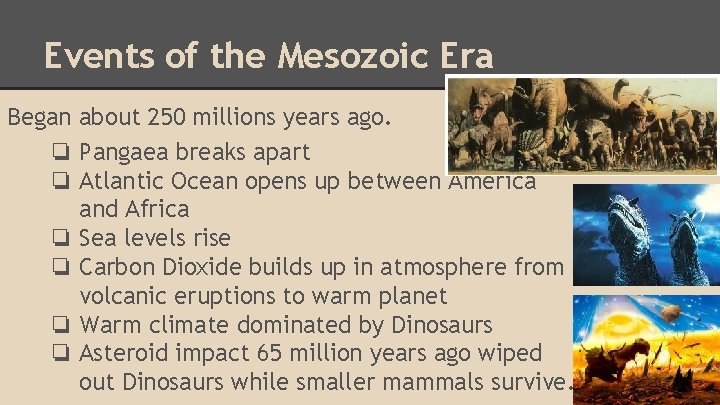 Events of the Mesozoic Era

Began about 250 millions years ago.

❏ Pangaea breaks apart
❏ Atlantic Ocean opens up between America and Africa
❏ Sea levels rise
❏ Carbon Dioxide builds up in atmosphere from volcanic eruptions to warm planet
❏ Warm climate dominated by Dinosaurs
❏ Asteroid impact 65 million years ago wiped out Dinosaurs while smaller mammals survive.